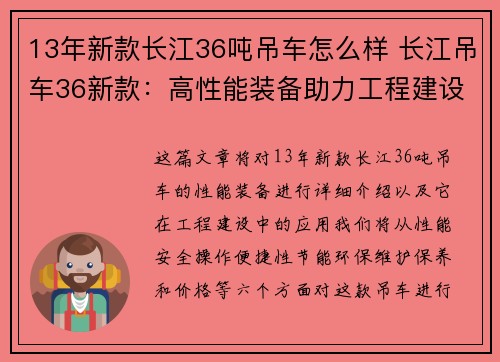 13年新款长江36吨吊车怎么样 长江吊车36新款：高性能装备助力工程建设

这篇文章将对13年新款长江36吨吊车的性能装备进行详细介绍以及它在工程建设中的应用我们将从性能安全操作便捷性节能环保维护保养和价格等六个方面对这款吊车进行